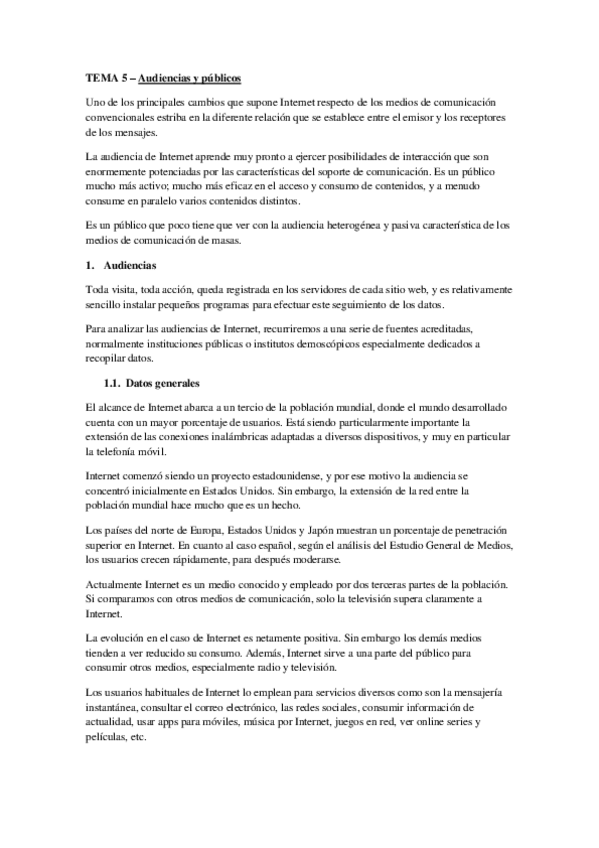 TEMA 5 – Audiencias y públicos

Uno de los principales cambios que supone Internet respecto de los medios de comunicación convencionales estriba en la diferente relación que se establece entre el emisor y los receptores de los mensajes.

La audiencia de Internet aprende muy pronto a ejercer posibilidades de interacción que son enormemente potenciadas por las características del soporte de comunicación. Es un público mucho más activo; mucho más eficaz en el acceso y consumo de contenidos, y a menudo consume en paralelo varios contenidos distintos.

Es un público que poco tiene que ver con la audiencia heterogénea y pasiva característica de los medios de comunicación de masas.

1. Audiencias

Toda visita, toda acción, queda registrada en los servidores de cada sitio web, y es relativamente sencillo instalar pequeños programas para efectuar este seguimiento de los datos.

Para analizar las audiencias de Internet, recurriremos a una serie de fuentes acreditadas, normalmente instituciones públicas o institutos demoscópicos especialmente dedicados a recopilar datos.

1.1. Datos generales

El alcance de Internet abarca a un tercio de la población mundial, donde el mundo desarrollado cuenta con un mayor porcentaje de usuarios. Está siendo particularmente importante la extensión de las conexiones inalámbricas adaptadas a diversos dispositivos, y muy en particular la telefonía móvil.

Internet comenzó siendo un proyecto estadounidense, y por ese motivo la audiencia se concentró inicialmente en Estados Unidos. Sin embargo, la extensión de la red entre la población mundial hace mucho que es un hecho.

Los países del norte de Europa, Estados Unidos y Japón muestran un porcentaje de penetración superior en Internet. En cuanto al caso español, según el análisis del Estudio General de Medios, los usuarios crecen rápidamente, para después moderarse.

Actualmente Internet es un medio conocido y empleado por dos terceras partes de la población. Si comparamos con otros medios de comunicación, solo la televisión supera claramente a Internet.

La evolución en el caso de Internet es netamente positiva. Sin embargo los demás medios tienden a ver reducido su consumo. Además, Internet sirve a una parte del público para consumir otros medios, especialmente radio y televisión.

Los usuarios habituales de Internet lo emplean para servicios diversos como son la mensajería instantánea, consultar el correo electrónico, las redes sociales, consumir información de actualidad, usar apps para móviles, música por Internet, juegos en red, ver online series y películas, etc.